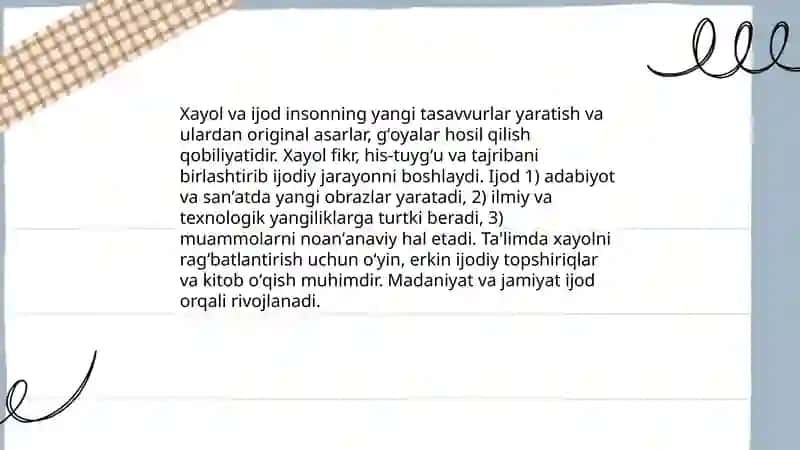 Xayol va ijod insonning yangi tasavvurlar yaratish va ulardan original asarlar, g'oyalar hosil qilish qobiliyatidir. Xayol fikr, his-tuyg'u va tajribani birlashtirib ijodiy jarayonni boshlaydi. Ijod 1) adabiyot va san'atda yangi obrazlar yaratadi, 2) ilmiy va texnologik yangiliklarga turtki beradi, 3) muammolarni noan'anaviy hal etadi. Ta'limda xayolni rag'batlantirish uchun o'yin, erkin ijodiy topshiriqlar va kitob o'qish muhimdir. Madaniyat va jamiyat ijod orqali rivojlanadi.